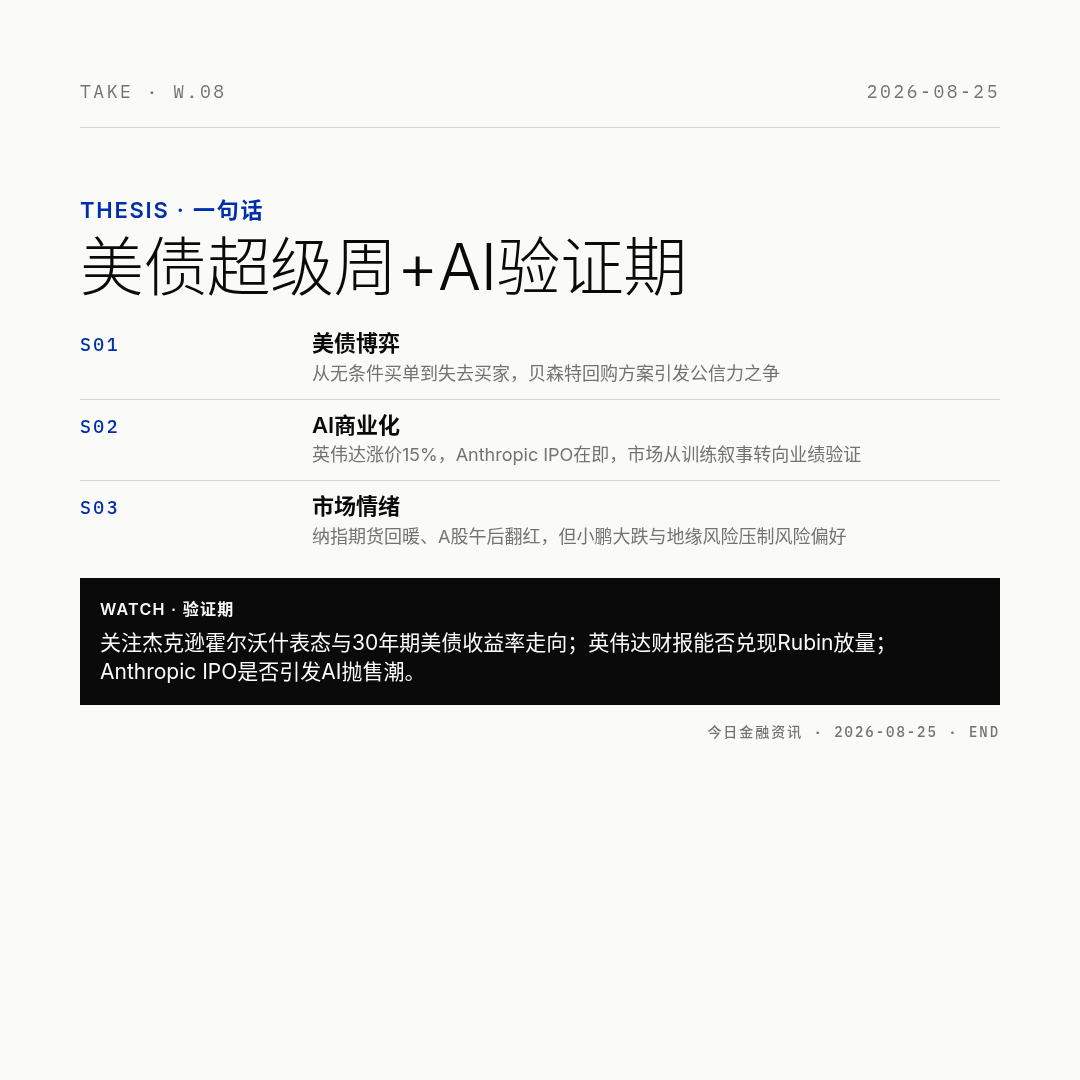 TAKE · W.08

2026-08-25

THESIS · 一句话

美债超级周+AI验证期

S01

美债博弈

从无条件买单到失去买家，贝森特回购方案引发公信力之争

S02

AI商业化

英伟达涨价15%，Anthropic IPO在即，市场从训练叙事转向业绩验证

S03

市场情绪

纳指期货回暖、A股午后翻红，但小鹏大跌与地缘风险压制风险偏好

WATCH · 验证期

关注杰克逊霍尔沃什表态与30年期美债收益率走向；英伟达财报能否兑现Rubin放量；Anthropic IPO是否引发AI抛售潮。

今日金融资讯 · 2026-08-25 · END